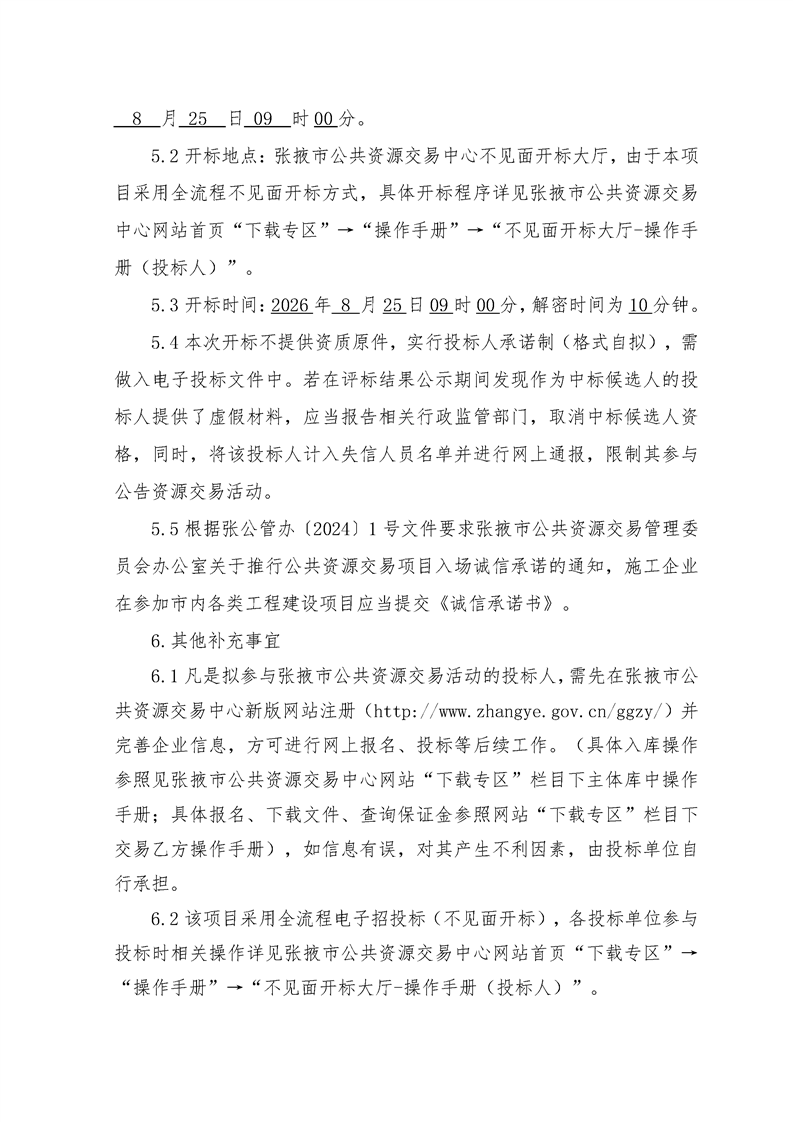 8 月 25 日 09 时 00 分。

5.2 开标地点：张掖市公共资源交易中心不见面开标大厅，由于本项目采用全流程不见面开标方式，具体开标程序详见张掖市公共资源交易中心网站首页“下载专区”→“操作手册”→“不见面开标大厅-操作手册（投标人）”。

5.3 开标时间：2026 年 8 月 25 日 09 时 00 分，解密时间为 10 分钟。

5.4 本次开标不提供资质原件，实行投标人承诺制（格式自拟），需做入电子投标文件中。若在评标结果公示期间发现作为中标候选人的投标人提供了虚假材料，应当报告相关行政监管部门，取消中标候选人资格，同时，将该投标人计入失信人员名单并进行网上通报，限制其参与公告资源交易活动。

5.5 根据张公管办〔2024〕1 号文件要求张掖市公共资源交易管理委员会办公室关于推行公共资源交易项目入场诚信承诺的通知，施工企业在参加市内各类工程建设项目应当提交《诚信承诺书》。

6.其他补充事宜

6.1 凡是拟参与张掖市公共资源交易活动的投标人，需先在张掖市公共资源交易中心新版网站注册（http://www.zhangye.gov.cn/ggzy/）并完善企业信息，方可进行网上报名、投标等后续工作。（具体入库操作参照见张掖市公共资源交易中心网站“下载专区”栏目下主体库中操作手册；具体报名、下载文件、查询保证金参照网站“下载专区”栏目下交易乙方操作手册），如信息有误，对其产生不利因素，由投标单位自行承担。

6.2 该项目采用全流程电子招投标（不见面开标），各投标单位参与投标时相关操作详见张掖市公共资源交易中心网站首页“下载专区”→“操作手册”→“不见面开标大厅-操作手册（投标人）”。